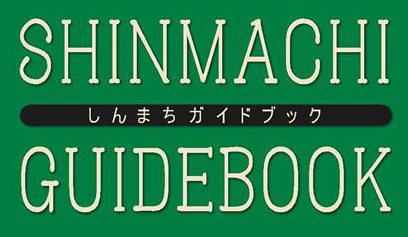 SHINMACHI

しんまちガイドブック

GUIDEBOOK